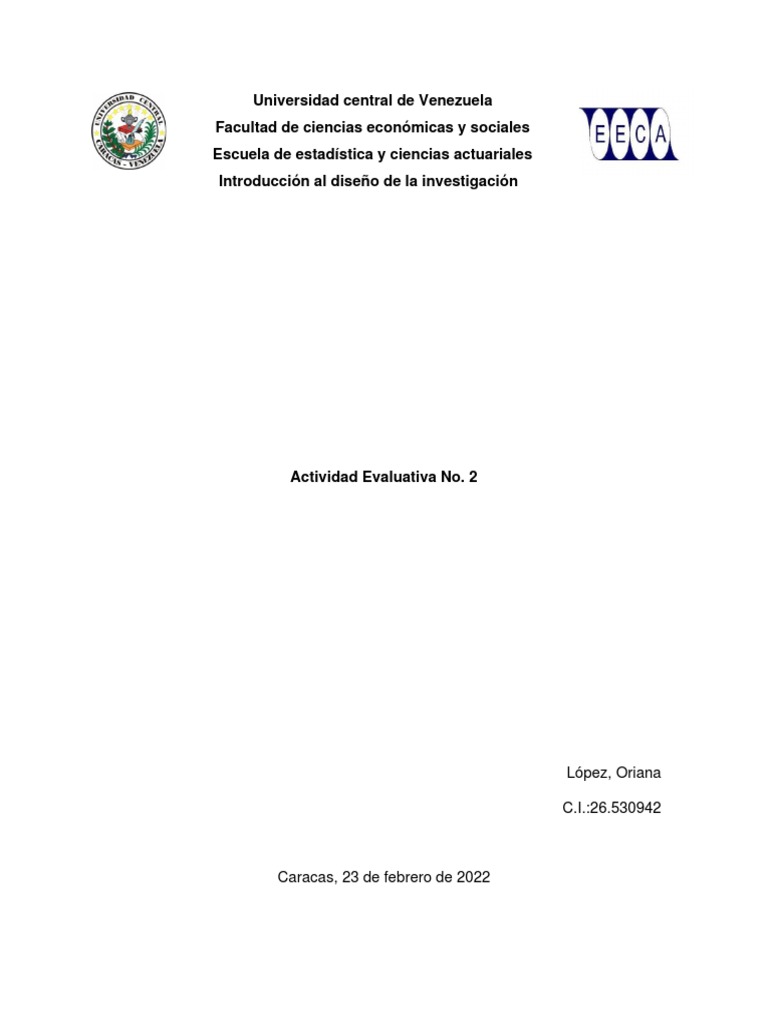 UNIVERSIDAD CENTRAL
CARACAS - VENEZUELA

Universidad central de Venezuela
Facultad de ciencias económicas y sociales
Escuela de estadística y ciencias actuariales
Introducción al diseño de la investigación

EECA

Actividad Evaluativa No. 2

López, Oriana

C.I.:26.530942

Caracas, 23 de febrero de 2022